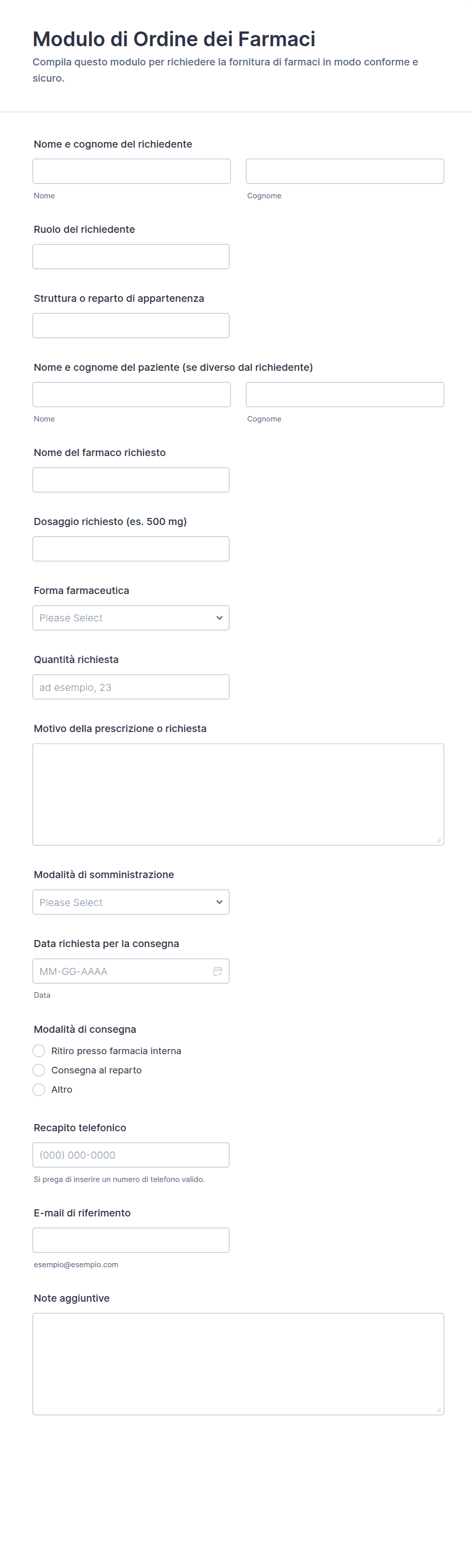 Modulo di Ordine dei Farmaci

Compila questo modulo per richiedere la fornitura di farmaci in modo conforme e sicuro.

Nome e cognome del richiedente

Nome

Cognome

Ruolo del richiedente

Struttura o reparto di appartenenza

Nome e cognome del paziente (se diverso dal richiedente)

Nome

Cognome

Nome del farmaco richiesto

Dosaggio richiesto (es. 500 mg)

Forma farmaceutica

Please Select

Quantità richiesta

ad esempio, 23

Motivo della prescrizione o richiesta

Modalità di somministrazione

Please Select

Data richiesta per la consegna

MM-GG-AAAA

Data

Modalità di consegna

Ritiro presso farmacia interna

Consegna al reparto

Altro

Recapito telefonico

(000) 000-0000

Si prega di inserire un numero di telefono valido.

E-mail di riferimento

esempio@esempio.com

Note aggiuntive